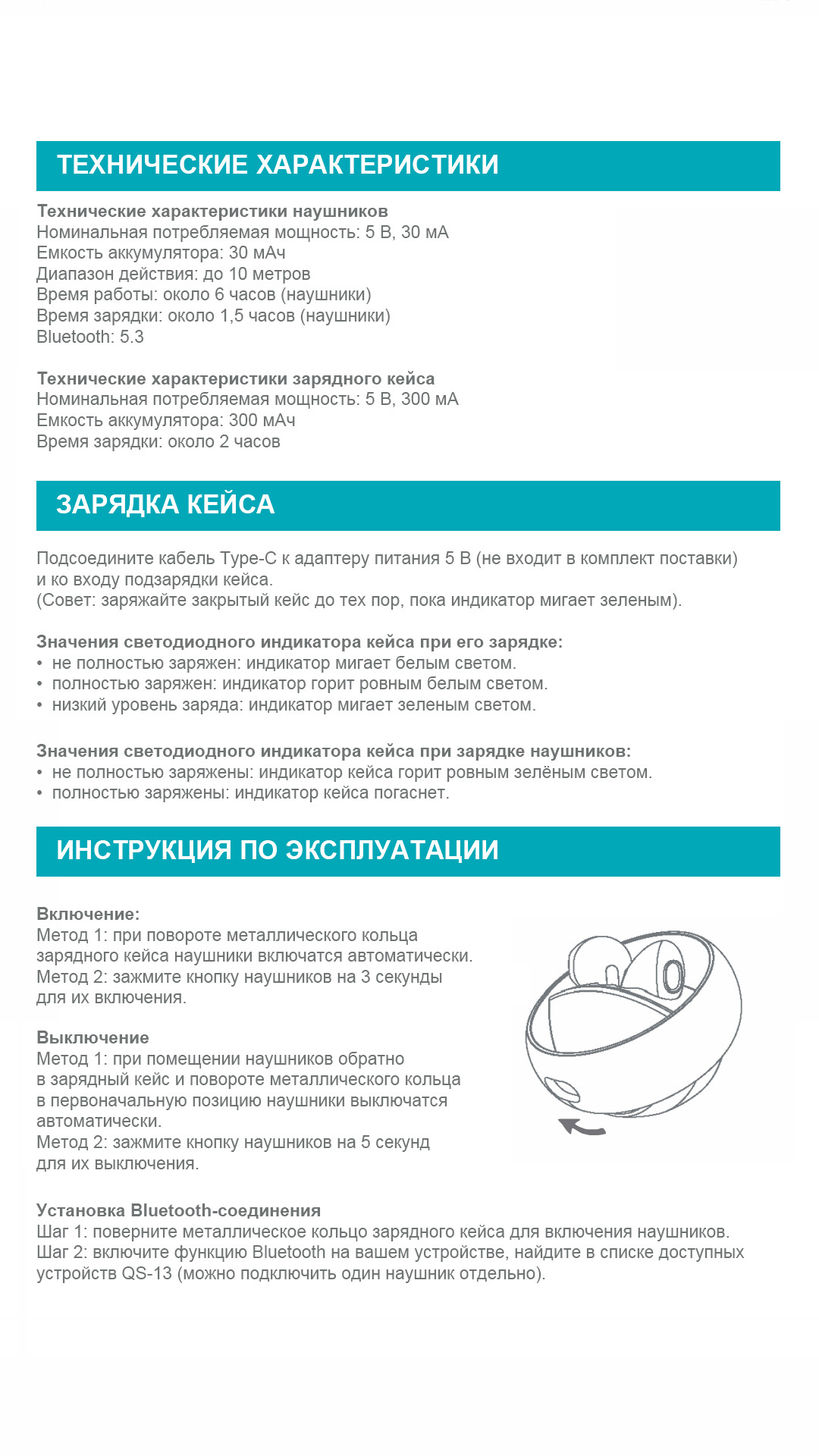 ТЕХНИЧЕСКИЕ ХАРАКТЕРИСТИКИ

Технические характеристики наушников
Номинальная потребляемая мощность: 5 В, 30 мА
Емкость аккумулятора: 30 мАч
Диапазон действия: до 10 метров
Время работы: около 6 часов (наушники)
Время зарядки: около 1,5 часов (наушники)
Bluetooth: 5.3

Технические характеристики зарядного кейса
Номинальная потребляемая мощность: 5 В, 300 мА
Емкость аккумулятора: 300 мАч
Время зарядки: около 2 часов

ЗАРЯДКА КЕЙСА

Подсоедините кабель Type-C к адаптеру питания 5 В (не входит в комплект поставки) и ко входу подзарядки кейса.
(Совет: заряжайте закрытый кейс до тех пор, пока индикатор мигает зеленым).

Значения светодиодного индикатора кейса при его зарядке:
• не полностью заряжен: индикатор мигает белым светом.
• полностью заряжен: индикатор горит ровным белым светом.
• низкий уровень заряда: индикатор мигает зеленым светом.

Значения светодиодного индикатора кейса при зарядке наушников:
• не полностью заряжены: индикатор кейса горит ровным зелёным светом.
• полностью заряжены: индикатор кейса погаснет.

ИНСТРУКЦИЯ ПО ЭКСПЛУАТАЦИИ

Включение:
Метод 1: при повороте металлического кольца зарядного кейса наушники включатся автоматически.
Метод 2: зажмите кнопку наушников на 3 секунды для их включения.

Выключение
Метод 1: при помещении наушников обратно в зарядный кейс и повороте металлического кольца в первоначальную позицию наушники выключатся автоматически.
Метод 2: зажмите кнопку наушников на 5 секунд для их выключения.

Установка Bluetooth-соединения
Шаг 1: поверните металлическое кольцо зарядного кейса для включения наушников.
Шаг 2: включите функцию Bluetooth на вашем устройстве, найдите в списке доступных устройств QS-13 (можно подключить один наушник отдельно).